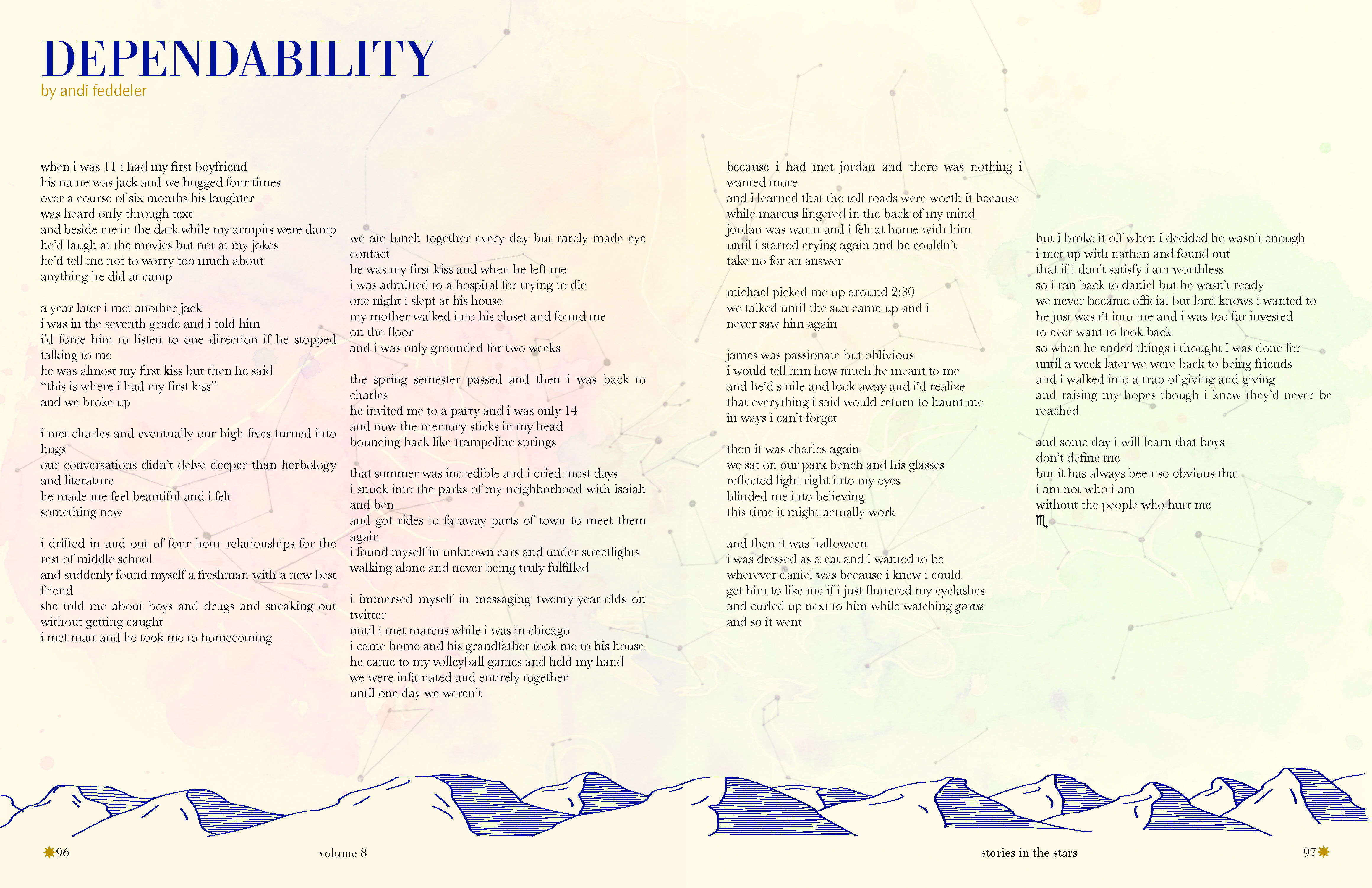 DEPENDABILITY
by andi feddeler

when i was 11 i had my first boyfriend
his name was jack and we hugged four times
over a course of six months his laughter
was heard only through text
and beside me in the dark while my armpits were damp
he'd laugh at the movies but not at my jokes
he'd tell me not to worry too much about
anything he did at camp

a year later i met another jack
i was in the seventh grade and i told him
i'd force him to listen to one direction if he stopped talking to me
he was almost my first kiss but then he said
"this is where i had my first kiss"
and we broke up

i met charles and eventually our high fives turned into hugs
our conversations didn't delve deeper than herbology and literature
he made me feel beautiful and i felt
something new

i drifted in and out of four hour relationships for the rest of middle school
and suddenly found myself a freshman with a new best friend
she told me about boys and drugs and sneaking out without getting caught
i met matt and he took me to homecoming

we ate lunch together every day but rarely made eye contact
he was my first kiss and when he left me
i was admitted to a hospital for trying to die
one night i slept at his house
my mother walked into his closet and found me
on the floor
and i was only grounded for two weeks

the spring semester passed and then i was back to charles
he invited me to a party and i was only 14
and now the memory sticks in my head
bouncing back like trampoline springs

that summer was incredible and i cried most days
i snuck into the parks of my neighborhood with isaiah and ben
and got rides to faraway parts of town to meet them again
i found myself in unknown cars and under streetlights
walking alone and never being truly fulfilled

i immersed myself in messaging twenty-year-olds on twitter
until i met marcus while i was in chicago
i came home and his grandfather took me to his house
he came to my volleyball games and held my hand
we were infatuated and entirely together
until one day we weren't

because i had met jordan and there was nothing i wanted more
and i learned that the toll roads were worth it because
while marcus lingered in the back of my mind
jordan was warm and i felt at home with him
until i started crying again and he couldn't
take no for an answer

michael picked me up around 2:30
we talked until the sun came up and i
never saw him again

james was passionate but oblivious
i would tell him how much he meant to me
and he'd smile and look away and i'd realize
that everything i said would return to haunt me
in ways i can't forget

then it was charles again
we sat on our park bench and his glasses
reflected light right into my eyes
blinded me into believing
this time it might actually work

and then it was halloween
i was dressed as a cat and i wanted to be
wherever daniel was because i knew i could
get him to like me if i just fluttered my eyelashes
and curled up next to him while watching grease
and so it went

but i broke it off when i decided he wasn't enough
i met up with nathan and found out
that if i don't satisfy i am worthless
so i ran back to daniel but he wasn't ready
we never became official but lord knows i wanted to
he just wasn't into me and i was too far invested
to ever want to look back
so when he ended things i thought i was done for
until a week later we were back to being friends
and i walked into a trap of giving and giving
and raising my hopes though i knew they'd never be reached

and some day i will learn that boys
don't define me
but it has always been so obvious that
i am not who i am
without the people who hurt me
♏

96 volume 8 stories in the stars 97